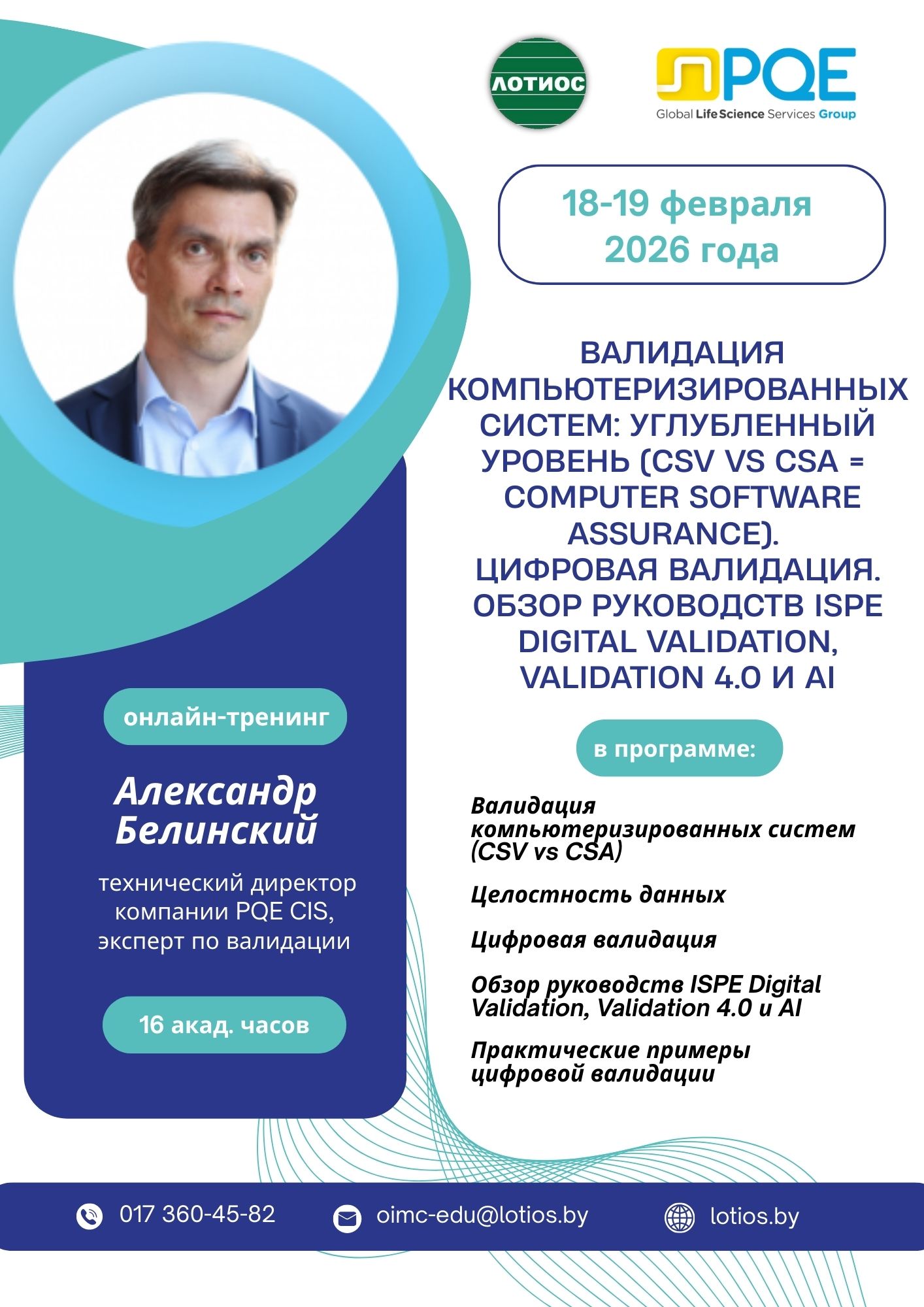 ЛОТИОС

PQE
Global Life Science Services Group

18-19 февраля 2026 года

ВАЛИДАЦИЯ КОМПЬЮТЕРИЗИРОВАННЫХ СИСТЕМ: УГЛУБЛЕННЫЙ УРОВЕНЬ (CSV VS CSA = COMPUTER SOFTWARE ASSURANCE). ЦИФРОВАЯ ВАЛИДАЦИЯ. ОБЗОР РУКОВОДСТВ ISPE DIGITAL VALIDATION, VALIDATION 4.0 И AI

онлайн-тренинг

Александр Белинский

технический директор компании PQE CIS, эксперт по валидации

16 акад. часов

в программе:

Валидация компьютеризированных систем (CSV vs CSA)

Целостность данных

Цифровая валидация

Обзор руководств ISPE Digital Validation, Validation 4.0 и AI

Практические примеры цифровой валидации

017 360-45-82

oimc-edu@lotios.by

lotios.by